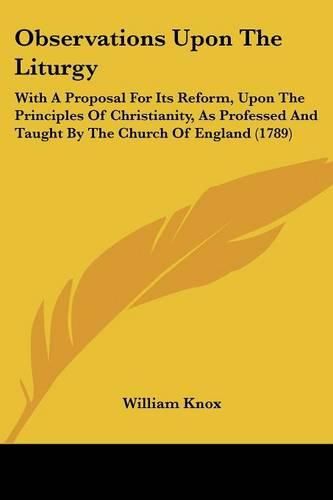 Observations Upon The Liturgy

With A Proposal For Its Reform, Upon The Principles Of Christianity, As Professed And Taught By The Church Of England (1789)

William Knox